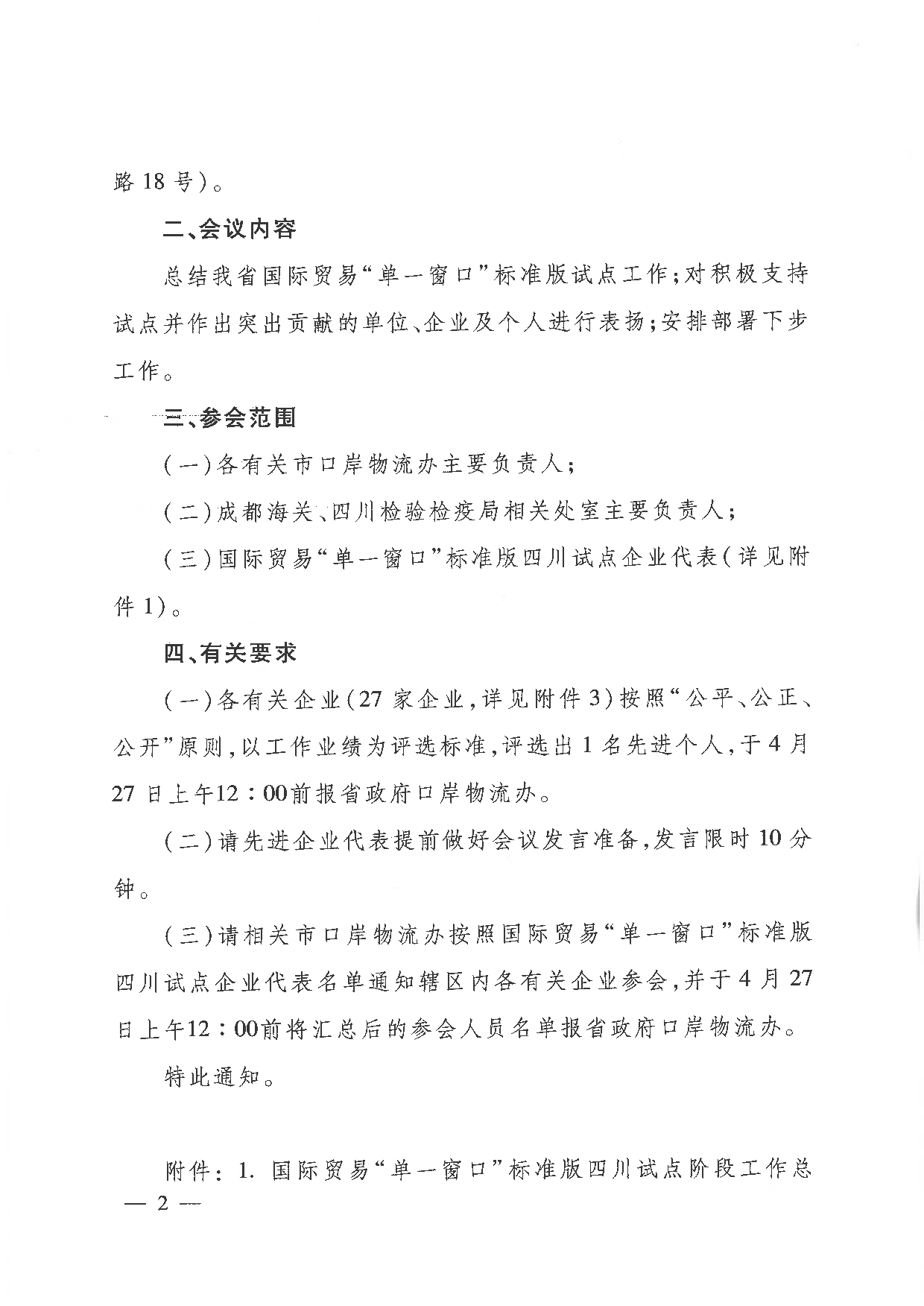 路 18 号）。

二、会议内容

总结我省国际贸易“单一窗口”标准版试点工作；对积极支持试点并作出突出贡献的单位、企业及个人进行表扬；安排部署下步工作。

三、参会范围

（一）各有关市口岸物流办主要负责人；

（二）成都海关、四川检验检疫局相关处室主要负责人；

（三）国际贸易“单一窗口”标准版四川试点企业代表（详见附件 1）。

四、有关要求

（一）各有关企业（27 家企业，详见附件 3）按照“公平、公正、公开”原则，以工作业绩为评选标准，评选出 1 名先进个人，于 4 月 27 日上午12：00前报省政府口岸物流办。

（二）请先进企业代表提前做好会议发言准备，发言限时 10 分钟。

（三）请相关市口岸物流办按照国际贸易“单一窗口”标准版四川试点企业代表名单通知辖区内各有关企业参会，并于 4 月 27 日上午12：00前将汇总后的参会人员名单报省政府口岸物流办。

特此通知。

附件：1. 国际贸易“单一窗口”标准版四川试点阶段工作总

— 2 —